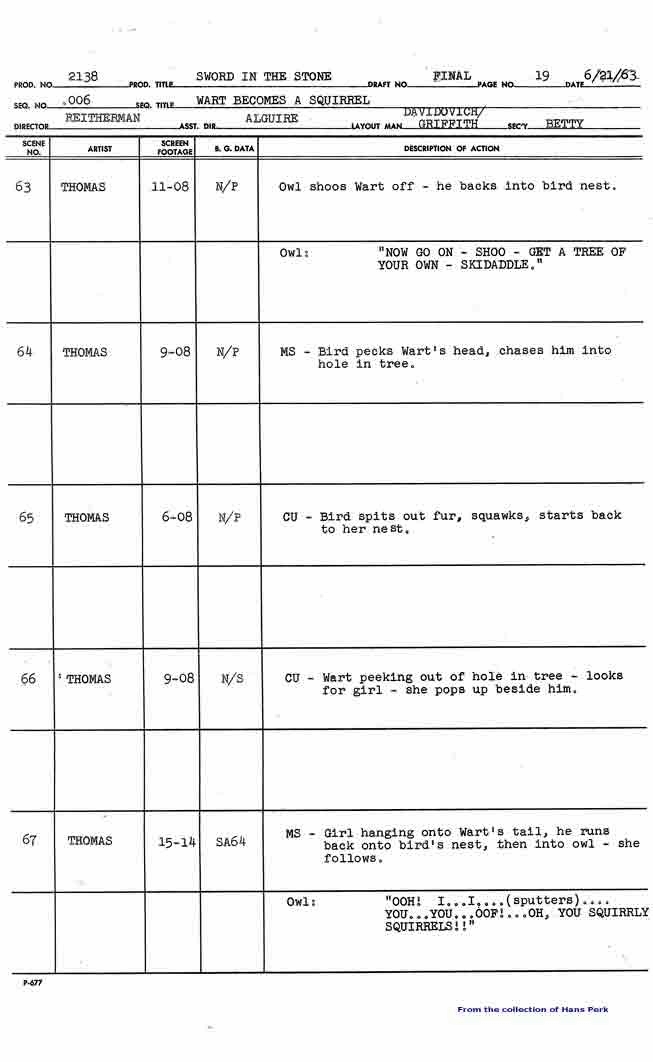 PROD. NO. 2138 PROD. TITLE SWORD IN THE STONE DRAFT NO. FINAL PAGE NO. 19 DATE 6/21/63

SEQ. NO. 006 SEQ. TITLE WART BECOMES A SQUIRREL

DIRECTOR REITHERMAN ASST. DIR. ALGUIRE LAYOUT MAN DAVIDOVICH/ GRIFFITH SEC'Y BETTY

| SCENE NO. | ARTIST | SCREEN FOOTAGE | B. G. DATA | DESCRIPTION OF ACTION |
|---|---|---|---|---|
| 63 | THOMAS | 11-08 | N/P | Owl shoos Wart off - he backs into bird nest. |
| | | | | Owl: "NOW GO ON - SHOO - GET A TREE OF YOUR OWN - SKIDADDLE." |
| 64 | THOMAS | 9-08 | N/P | MS - Bird pecks Wart's head, chases him into hole in tree. |
| | | | | |
| 65 | THOMAS | 6-08 | N/P | CU - Bird spits out fur, squawks, starts back to her nest. |
| | | | | |
| 66 | THOMAS | 9-08 | N/S | CU - Wart peeking out of hole in tree - looks for girl - she pops up beside him. |
| | | | | |
| 67 | THOMAS | 15-14 | SA64 | MS - Girl hanging onto Wart's tail, he runs back onto bird's nest, then into owl - she follows. |
| | | | | Owl: "OOH! I...I,...(sputters).... YOU...YOU...OOF!...OH, YOU SQUIRRLY SQUIRRELS!!" |

P-677

From the collection of Hans Perk